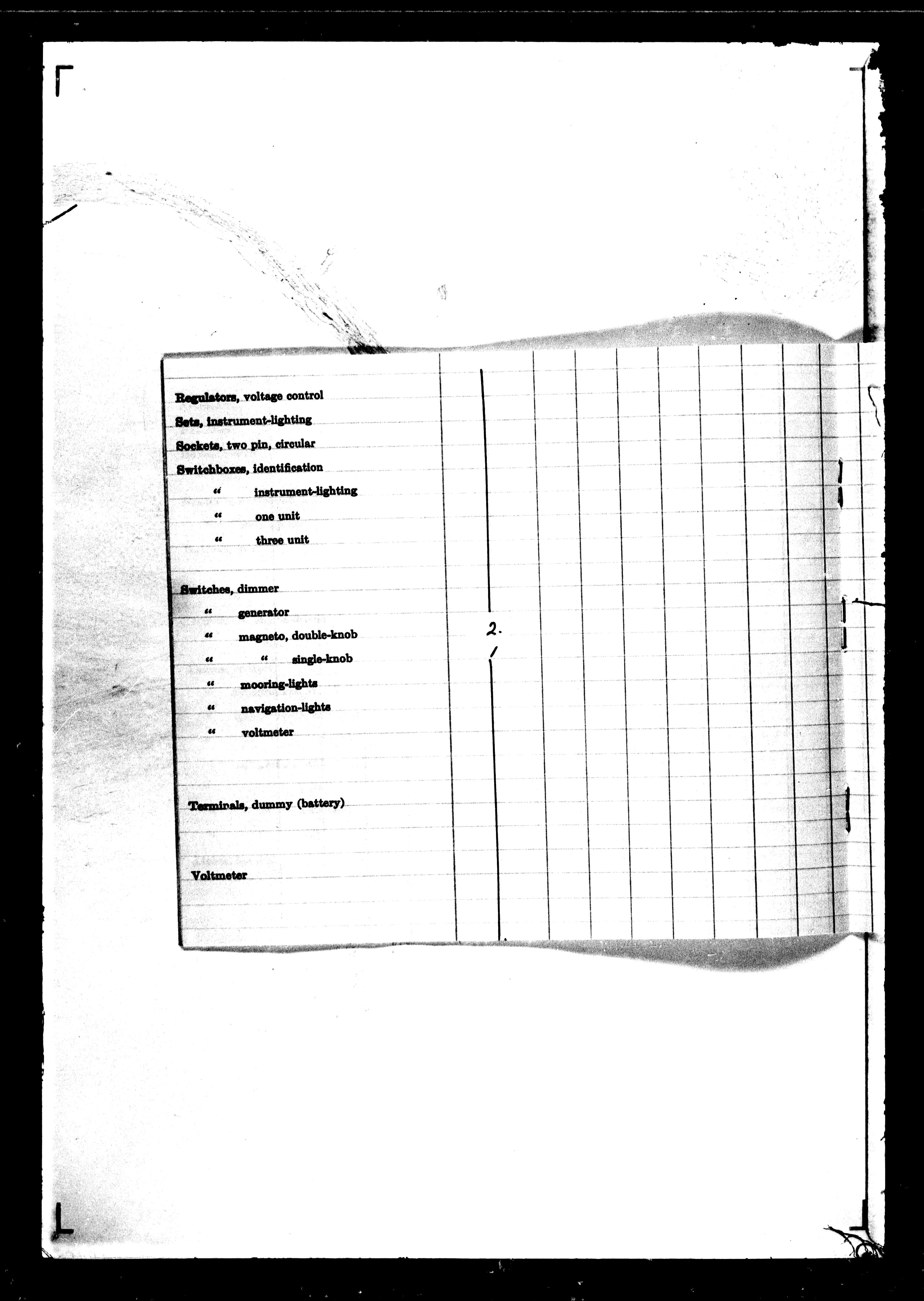 Regulators, voltage control

Sets, instrument-lighting

Sockets, two pin, circular

Switchboxes, identification
" instrument-lighting
" one unit
" three unit

Switches, dimmer
" generator
" magneto, double-knob    2.
" " single-knob    1
" mooring-lights
" navigation-lights
" voltmeter

Terminals, dummy (battery)

Voltmeter